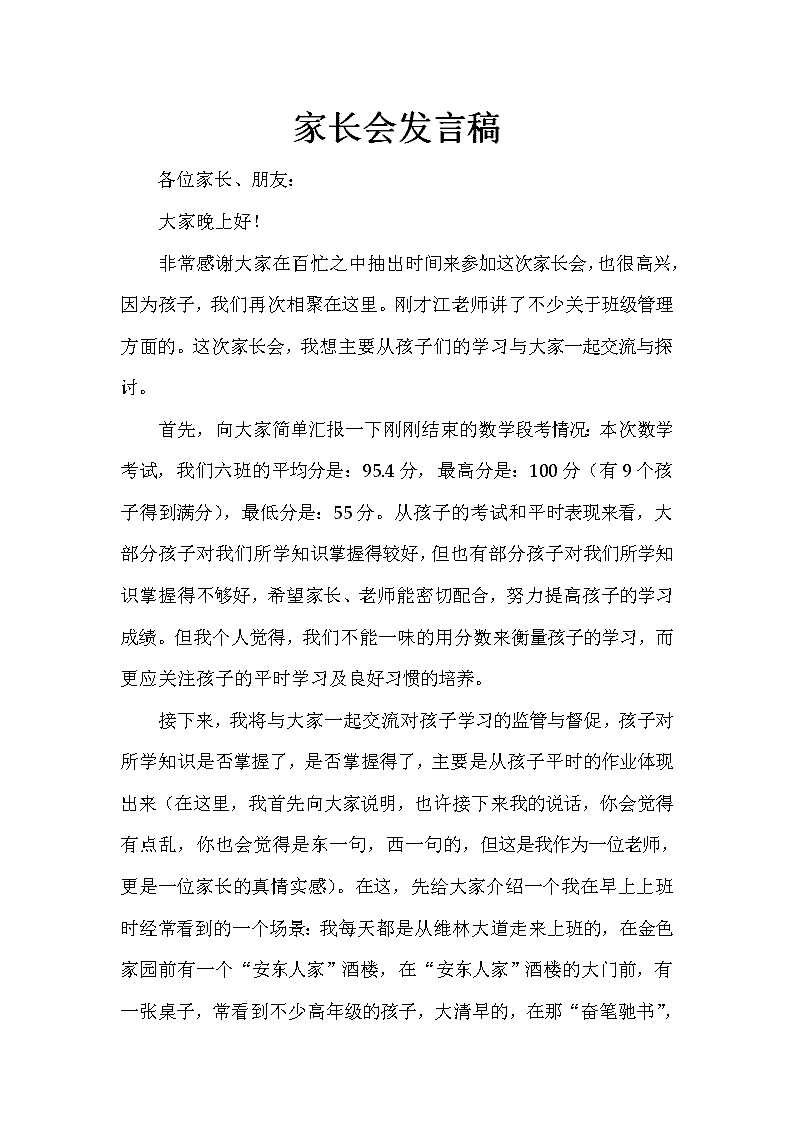 家长会发言稿

各位家长、朋友：

大家晚上好！

非常感谢大家在百忙之中抽出时间来参加这次家长会，也很高兴，因为孩子，我们再次相聚在这里。刚才江老师讲了不少关于班级管理方面的。这次家长会，我想主要从孩子们的学习与大家一起交流与探讨。

首先，向大家简单汇报一下刚刚结束的数学段考情况：本次数学考试，我们六班的平均分是：95.4 分，最高分是：100 分（有 9 个孩子得到满分），最低分是：55 分。从孩子的考试和平时表现来看，大部分孩子对我们所学知识掌握得较好，但也有部分孩子对我们所学知识掌握得不够好，希望家长、老师能密切配合，努力提高孩子的学习成绩。但我个人觉得，我们不能一味的用分数来衡量孩子的学习，而更应关注孩子的平时学习及良好习惯的培养。

接下来，我将与大家一起交流对孩子学习的监管与督促，孩子对所学知识是否掌握了，是否掌握得了，主要是从孩子平时的作业体现出来（在这里，我首先向大家说明，也许接下来我的说话，你会觉得有点乱，你也会觉得是东一句，西一句的，但这是我作为一位老师，更是一位家长的真情实感）。在这，先给大家介绍一个我在早上上班时经常看到的一个场景：我每天都是从维林大道走来上班的，在金色家园前有一个“安东人家”酒楼，在“安东人家”酒楼的大门前，有一张桌子，常看到不少高年级的孩子，大清早的，在那“奋笔驰书”，